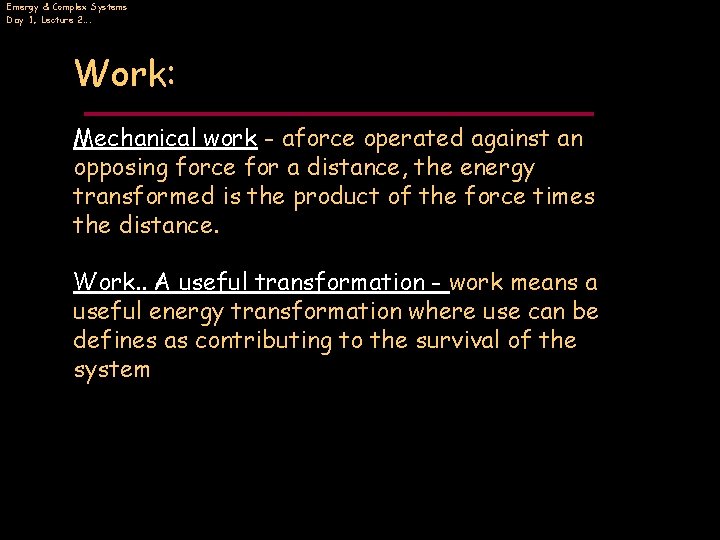 Emergy & Complex Systems
Day 1, Lecture 2...

Work:

Mechanical work - aforce operated against an opposing force for a distance, the energy transformed is the product of the force times the distance.

Work.. A useful transformation - work means a useful energy transformation where use can be defines as contributing to the survival of the system